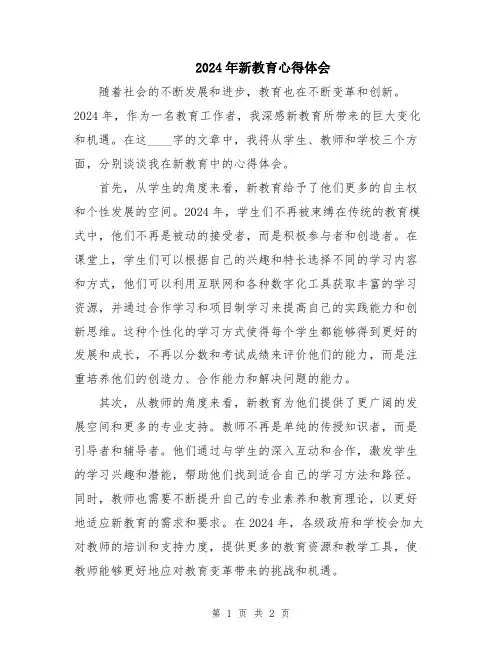 2024年新教育心得体会

随着社会的不断发展和进步，教育也在不断变革和创新。2024年，作为一名教育工作者，我深感新教育所带来的巨大变化和机遇。在这____字的文章中，我将从学生、教师和学校三个方面，分别谈谈我在新教育中的心得体会。

首先，从学生的角度来看，新教育给予了他们更多的自主权和个性发展的空间。2024年，学生们不再被束缚在传统的教育模式中，他们不再是被动的接受者，而是积极参与者和创造者。在课堂上，学生们可以根据自己的兴趣和特长选择不同的学习内容和方式，他们可以利用互联网和各种数字化工具获取丰富的学习资源，并通过合作学习和项目制学习来提高自己的实践能力和创新思维。这种个性化的学习方式使得每个学生都能够得到更好的发展和成长，不再以分数和考试成绩来评价他们的能力，而是注重培养他们的创造力、合作能力和解决问题的能力。

其次，从教师的角度来看，新教育为他们提供了更广阔的发展空间和更多的专业支持。教师不再是单纯的传授知识者，而是引导者和辅导者。他们通过与学生的深入互动和合作，激发学生的学习兴趣和潜能，帮助他们找到适合自己的学习方法和路径。同时，教师也需要不断提升自己的专业素养和教育理论，以更好地适应新教育的需求和要求。在2024年，各级政府和学校会加大对教师的培训和支持力度，提供更多的教育资源和教学工具，使教师能够更好地应对教育变革带来的挑战和机遇。

第 1 页 共 2 页